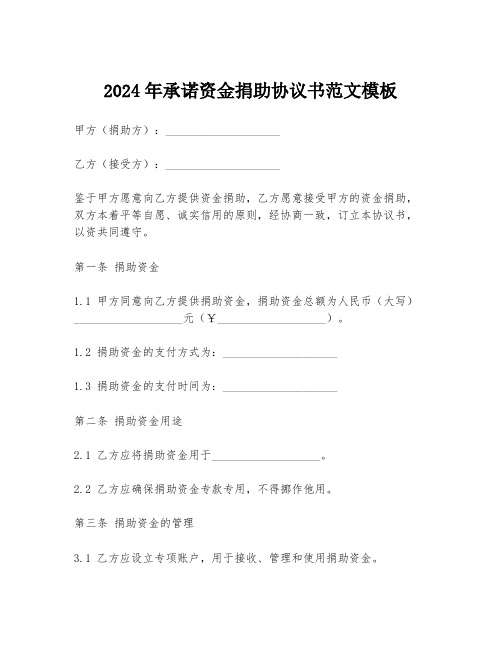 2024年承诺资金捐助协议书范文模板

甲方（捐助方）：____________________

乙方（接受方）：____________________

鉴于甲方愿意向乙方提供资金捐助，乙方愿意接受甲方的资金捐助，双方本着平等自愿、诚实信用的原则，经协商一致，订立本协议书，以资共同遵守。

第一条 捐助资金

1.1 甲方同意向乙方提供捐助资金，捐助资金总额为人民币（大写）____________________元（￥____________________）。

1.2 捐助资金的支付方式为：____________________

1.3 捐助资金的支付时间为：____________________

第二条 捐助资金用途

2.1 乙方应将捐助资金用于____________________。

2.2 乙方应确保捐助资金专款专用，不得挪作他用。

第三条 捐助资金的管理

3.1 乙方应设立专项账户，用于接收、管理和使用捐助资金。